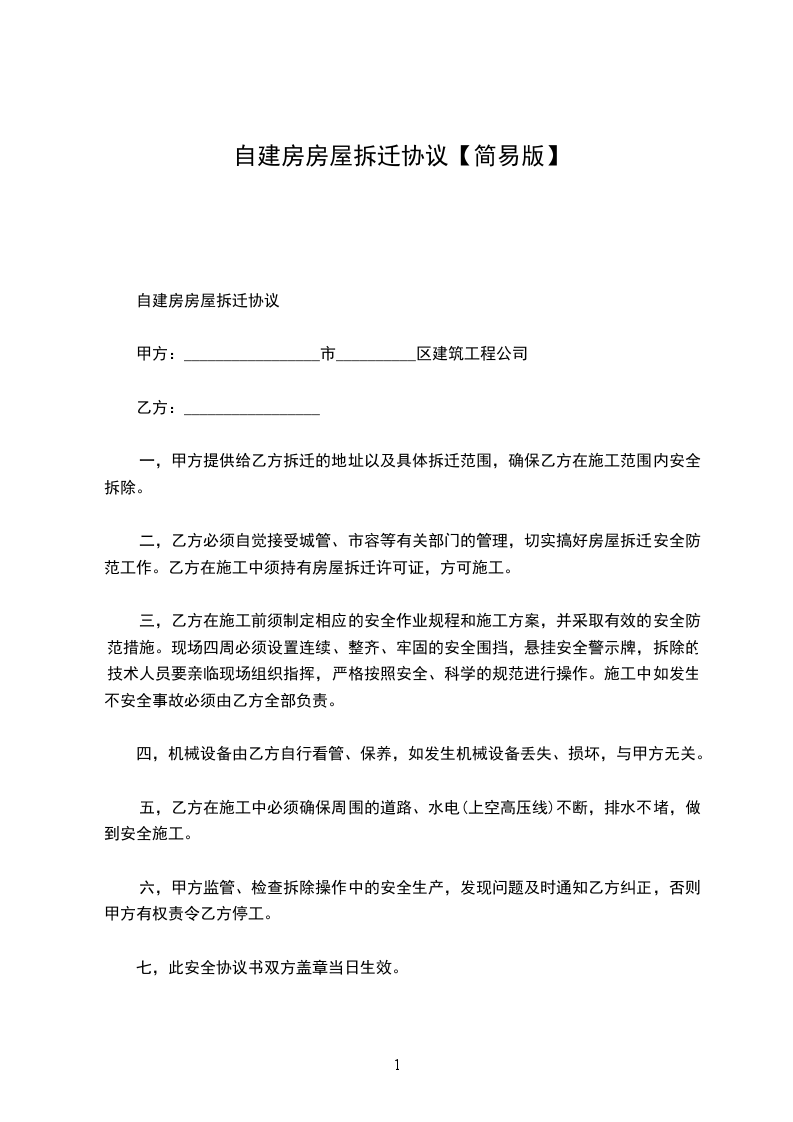 自建房房屋拆迁协议【简易版】

自建房房屋拆迁协议

甲方：________________市__________区建筑工程公司

乙方：________________

一，甲方提供给乙方拆迁的地址以及具体拆迁范围，确保乙方在施工范围内安全拆除。

二，乙方必须自觉接受城管、市容等有关部门的管理，切实搞好房屋拆迁安全防范工作。乙方在施工中须持有房屋拆迁许可证，方可施工。

三，乙方在施工前须制定相应的安全作业规程和施工方案，并采取有效的安全防范措施。现场四周必须设置连续、整齐、牢固的安全围挡，悬挂安全警示牌，拆除的技术人员要亲临现场组织指挥，严格按照安全、科学的规范进行操作。施工中如发生不安全事故必须由乙方全部负责。

四，机械设备由乙方自行看管、保养，如发生机械设备丢失、损坏，与甲方无关。

五，乙方在施工中必须确保周围的道路、水电(上空高压线)不断，排水不堵，做到安全施工。

六，甲方监管、检查拆除操作中的安全生产，发现问题及时通知乙方纠正，否则甲方有权责令乙方停工。

七，此安全协议书双方盖章当日生效。

1